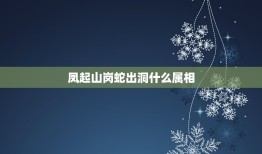 凤起山岗蛇出洞什么属相